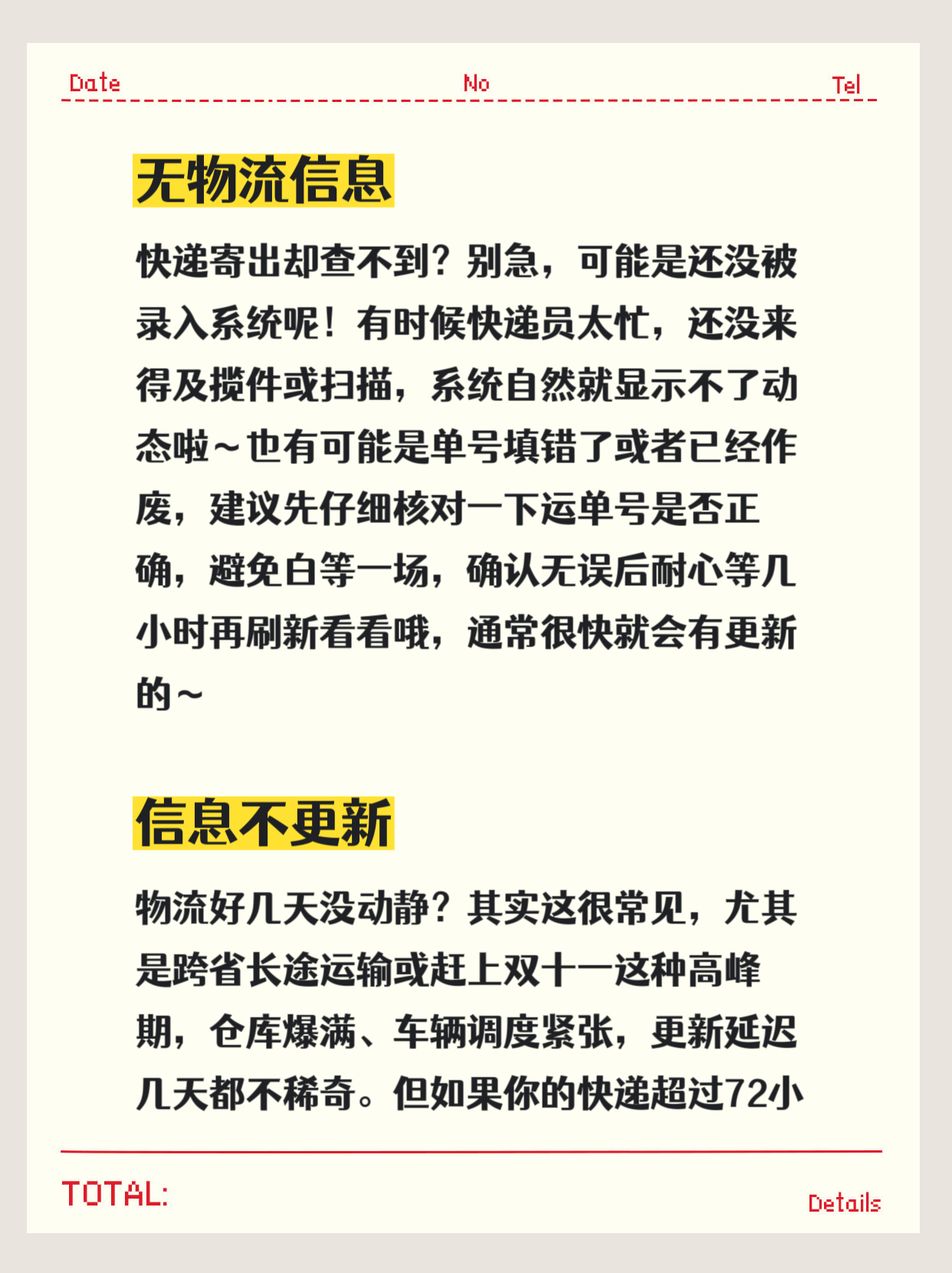 Date No Tel

无物流信息

快递寄出却查不到？别急，可能是还没被录入系统呢！有时候快递员太忙，还没来得及揽件或扫描，系统自然就显示不了动态啦~也有可能是单号填错了或者已经作废，建议先仔细核对一下运单号是否正确，避免白等一场，确认无误后耐心等几小时再刷新看看哦，通常很快就会有更新的~

信息不更新

物流好几天没动静？其实这很常见，尤其是跨省长途运输或赶上双十一这种高峰期，仓库爆满、车辆调度紧张，更新延迟几天都不稀奇。但如果你的快递超过72小

TOTAL:

Details